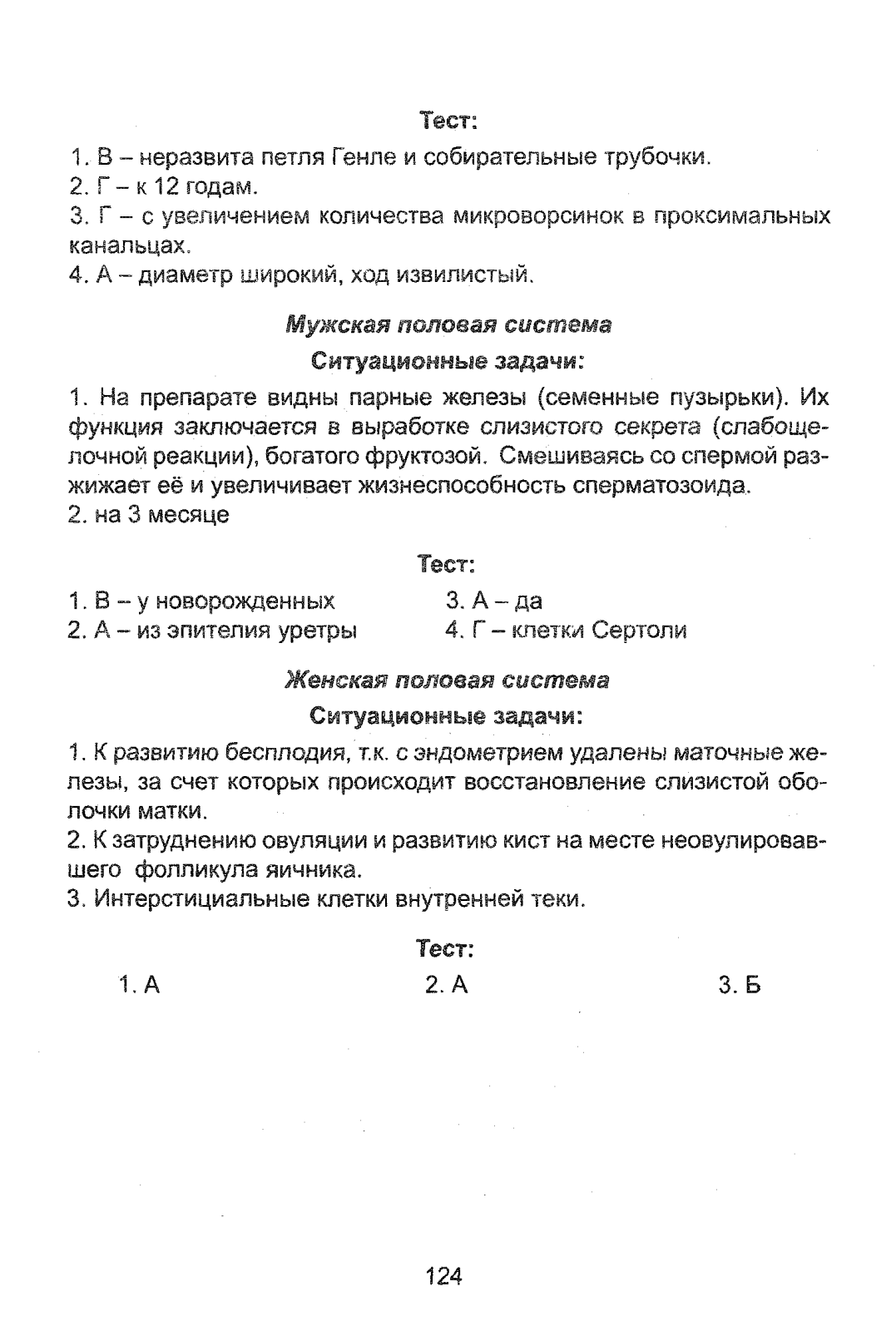 Тест:

1. В – неразвита петля Генле и собирательные трубочки.
2. Г – к 12 годам.
3. Г – с увеличением количества микроворсинок в проксимальных канальцах.
4. А – диаметр широкий, ход извилистый.

Мужская половая система

Ситуационные задачи:

1. На препарате видны парные железы (семенные пузырьки). Их функция заключается в выработке слизистого секрета (слабощелочной реакции), богатого фруктозой. Смешиваясь со спермой разжижает её и увеличивает жизнеспособность сперматозоида.
2. на 3 месяце

Тест:

1. В – у новорожденных
2. А – из эпителия уретры

3. А – да
4. Г – клетки Сертоли

Женская половая система

Ситуационные задачи:

1. К развитию бесплодия, т.к. с эндометрием удалены маточные железы, за счет которых происходит восстановление слизистой оболочки матки.
2. К затруднению овуляции и развитию кист на месте неовулировавшего фолликула яичника.
3. Интерстициальные клетки внутренней теки.

Тест:

1. А
2. А
3. Б

124